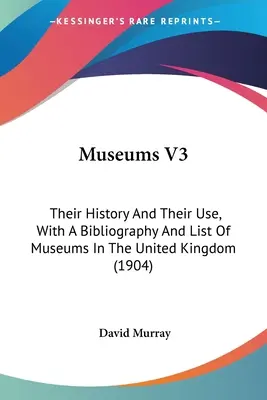 —KESSINGER'S RARE REPRINTS—

Museums V3

Their History And Their Use, With A Bibliography And List Of Museums In The United Kingdom (1904)

David Murray